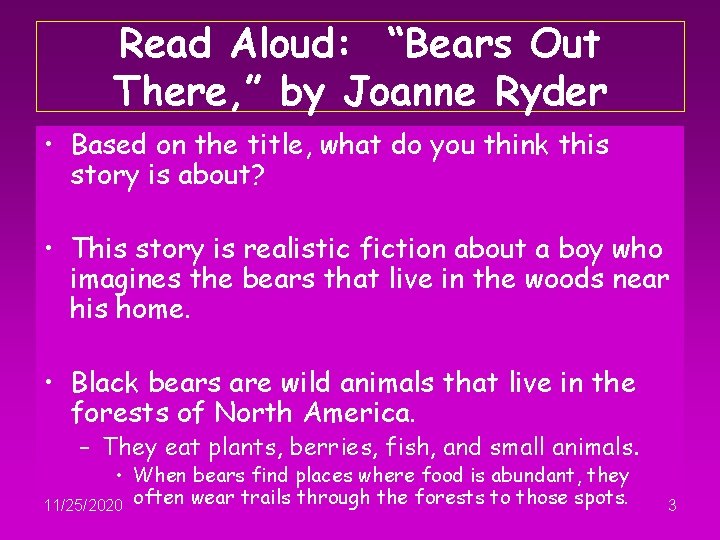 Read Aloud: “Bears Out There,” by Joanne Ryder

• Based on the title, what do you think this story is about?

• This story is realistic fiction about a boy who imagines the bears that live in the woods near his home.

• Black bears are wild animals that live in the forests of North America.
– They eat plants, berries, fish, and small animals.
• When bears find places where food is abundant, they often wear trails through the forests to those spots.

11/25/2020

3